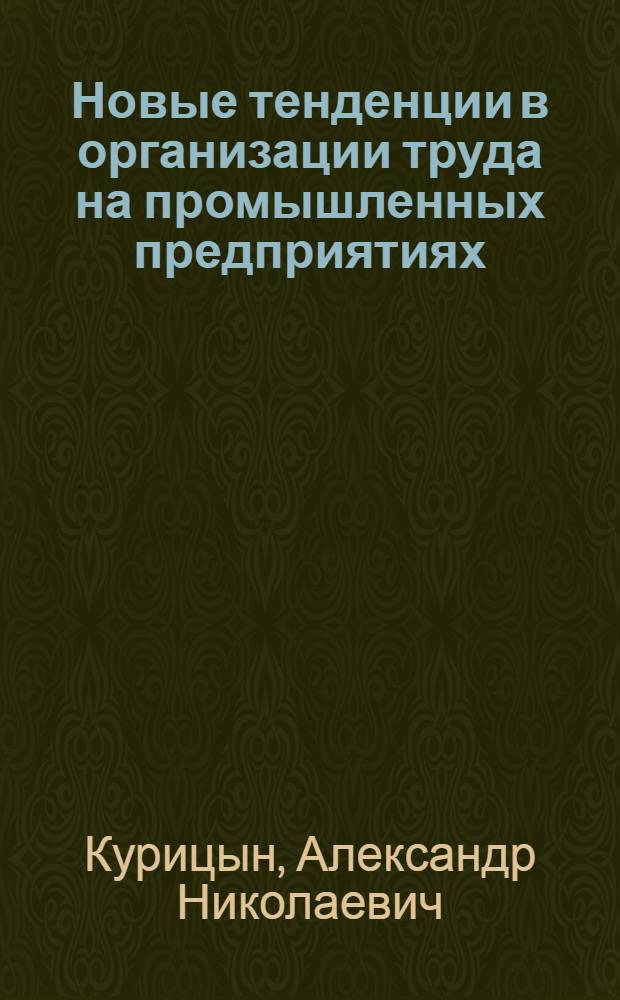 Новые тенденции в организации труда на промышленных предприятиях

Курицын, Александр Николаевич